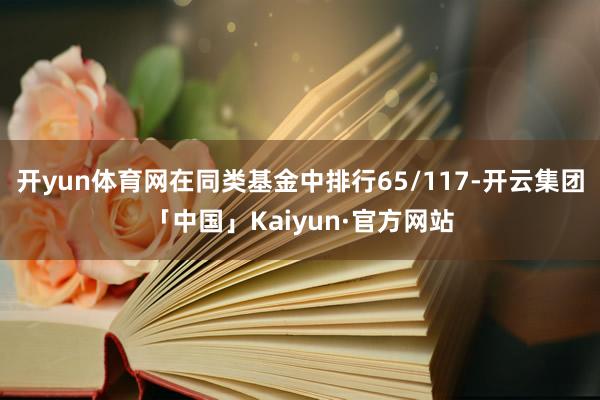 开yun体育网在同类基金中排行65/117-开云集团「中国」Kaiyun·官方网站